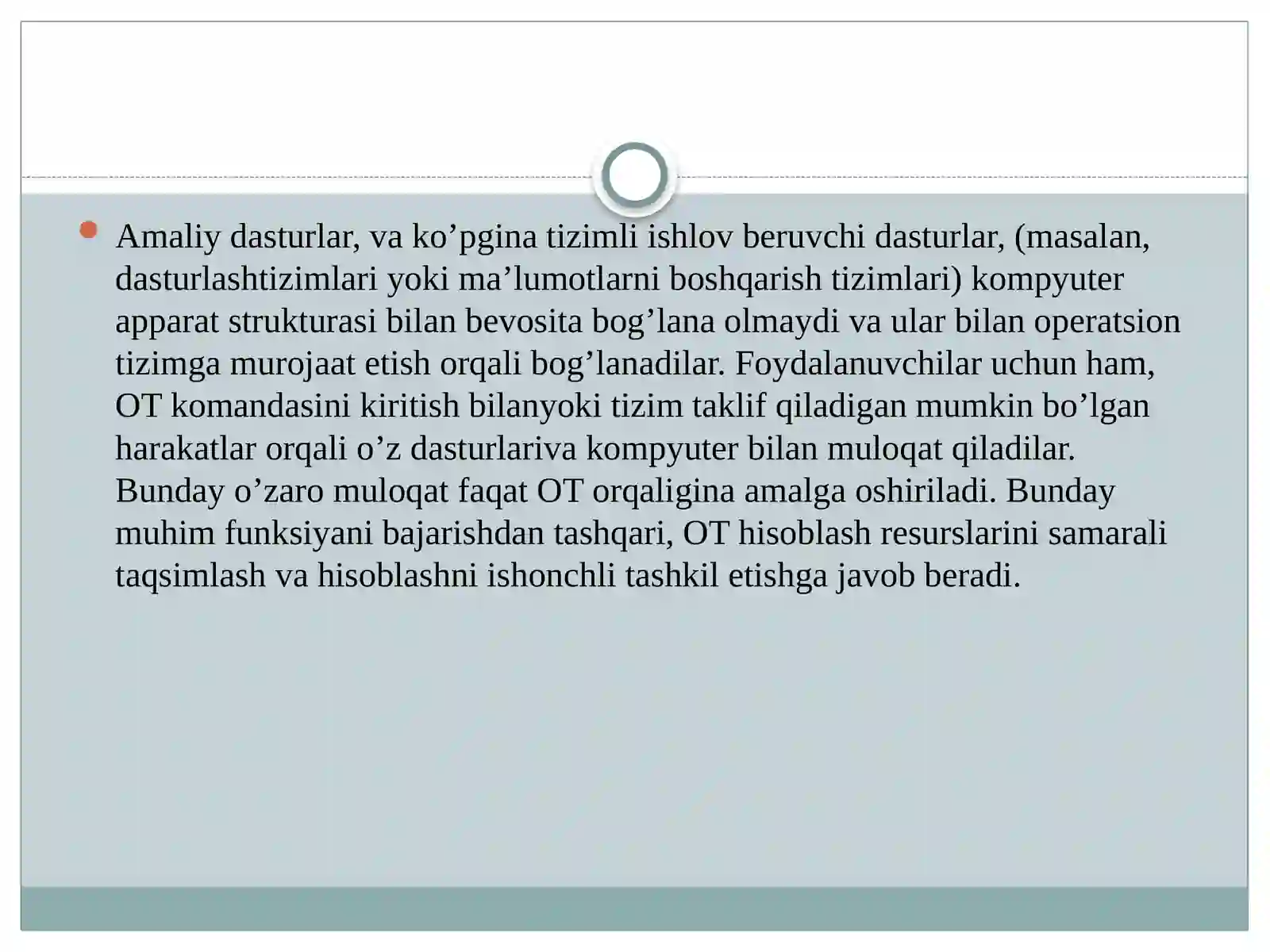 Amaliy dasturlar, va ko’pgina tizimli ishlov beruvchi dasturlar, (masalan, dasturlashtizimlari yoki ma’lumotlarni boshqarish tizimlari) kompyuter apparat strukturasi bilan bevosita bog’lana olmaydi va ular bilan operatsion tizimga murojaat etish orqali bog’lanadilar. Foydalanuvchilar uchun ham, OT komandasini kiritish bilanyoki tizim taklif qiladigan mumkin bo’lgan harakatlar orqali o’z dasturlariva kompyuter bilan muloqat qiladilar. Bunday o’zaro muloqat faqat OT orqaligina amalga oshiriladi. Bunday muhim funksiyani bajarishdan tashqari, OT hisoblash resurslarini samarali taqsimlash va hisoblashni ishonchli tashkil etishga javob beradi.